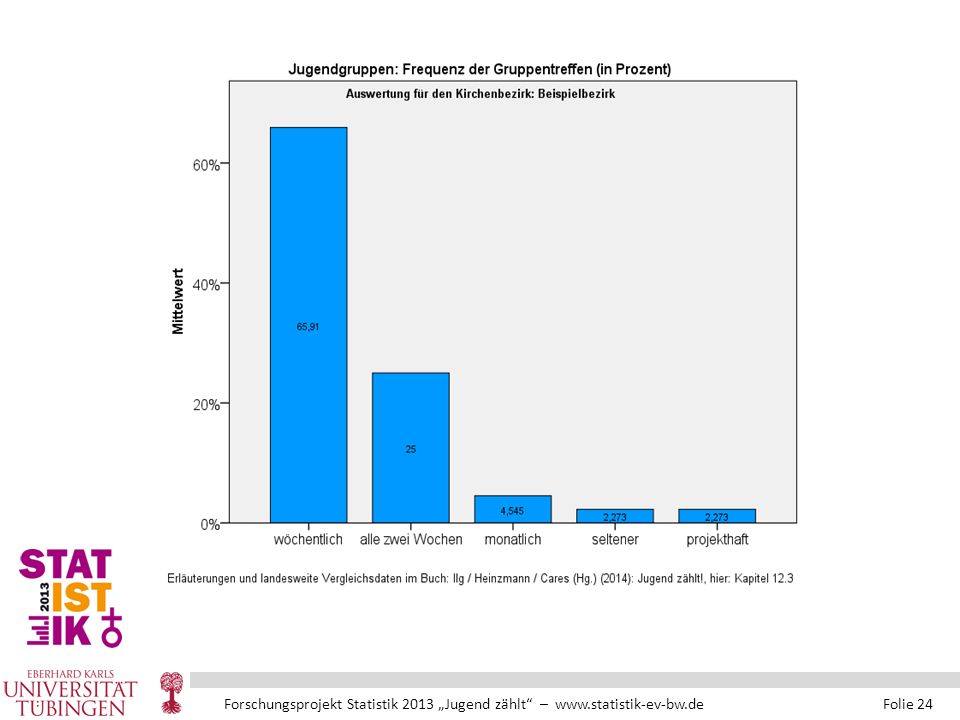 Jugendgruppen: Frequenz der Gruppentreffen (in Prozent)

Auswertung für den Kirchenbezirk: Beispielbezirk

Mittelwert

60%

40%

20%

0%

65,91

25

4,545

2,273

2,273

wöchentlich

alle zwei Wochen

monatlich

seltener

projekthaft

Erläuterungen und landesweite Vergleichsdaten im Buch: Ilg / Heinzmann / Cares (Hg.) (2014): Jugend zählt!, hier: Kapitel 12.3

STAT
IST
IK
2013

EBERHARD KARLS
UNIVERSITÄT
TÜBINGEN

Forschungsprojekt Statistik 2013 „Jugend zählt“ – www.statistik-ev-bw.de

Folie 24